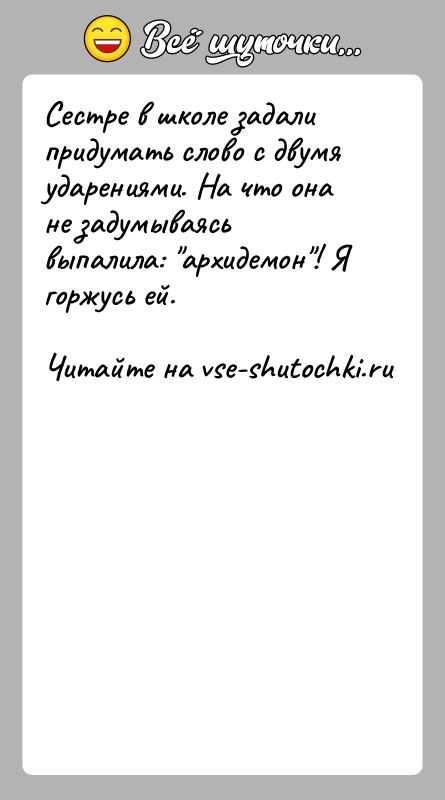 Всё шуточки...

Сестре в школе задали придумать слово с двумя ударениями. На что она не задумываясь выпалила: "архидемон"! Я горжусь ей.

Читайте на vse-shutochki.ru